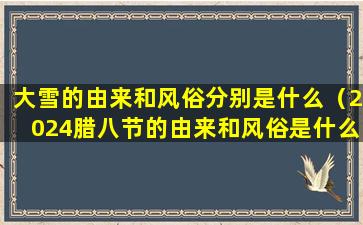 大雪的由来和风俗分别是什么（2024腊八节的由来和风俗是什么